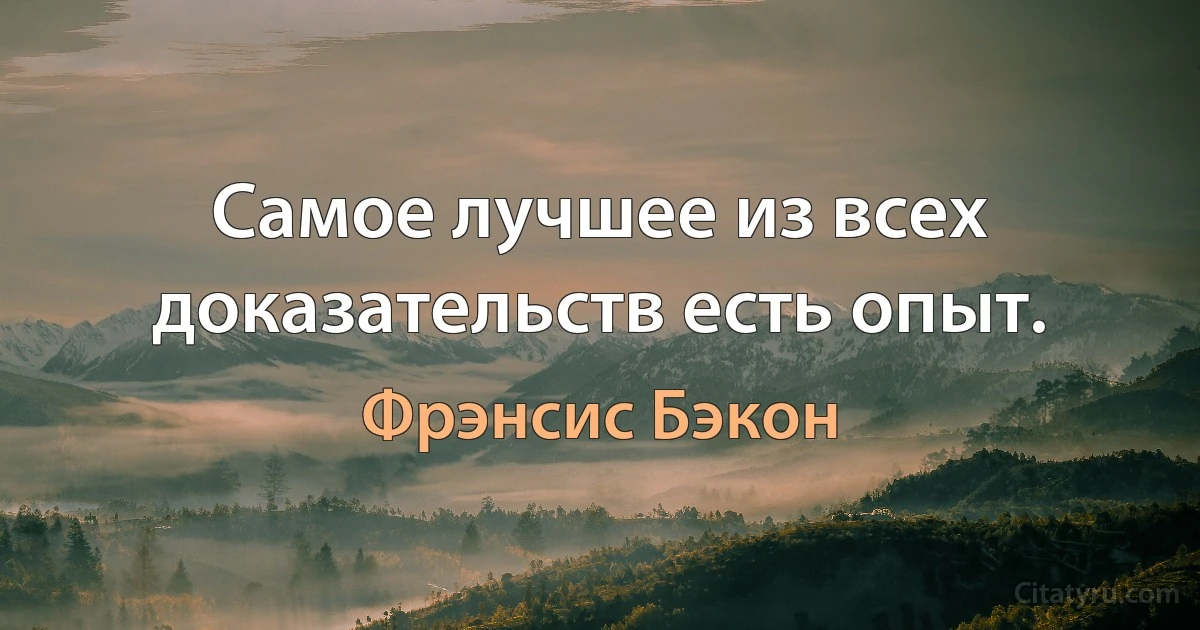 Самое лучшее из всех доказательств есть опыт.

Фрэнсис Бэкон

Citatyru.com